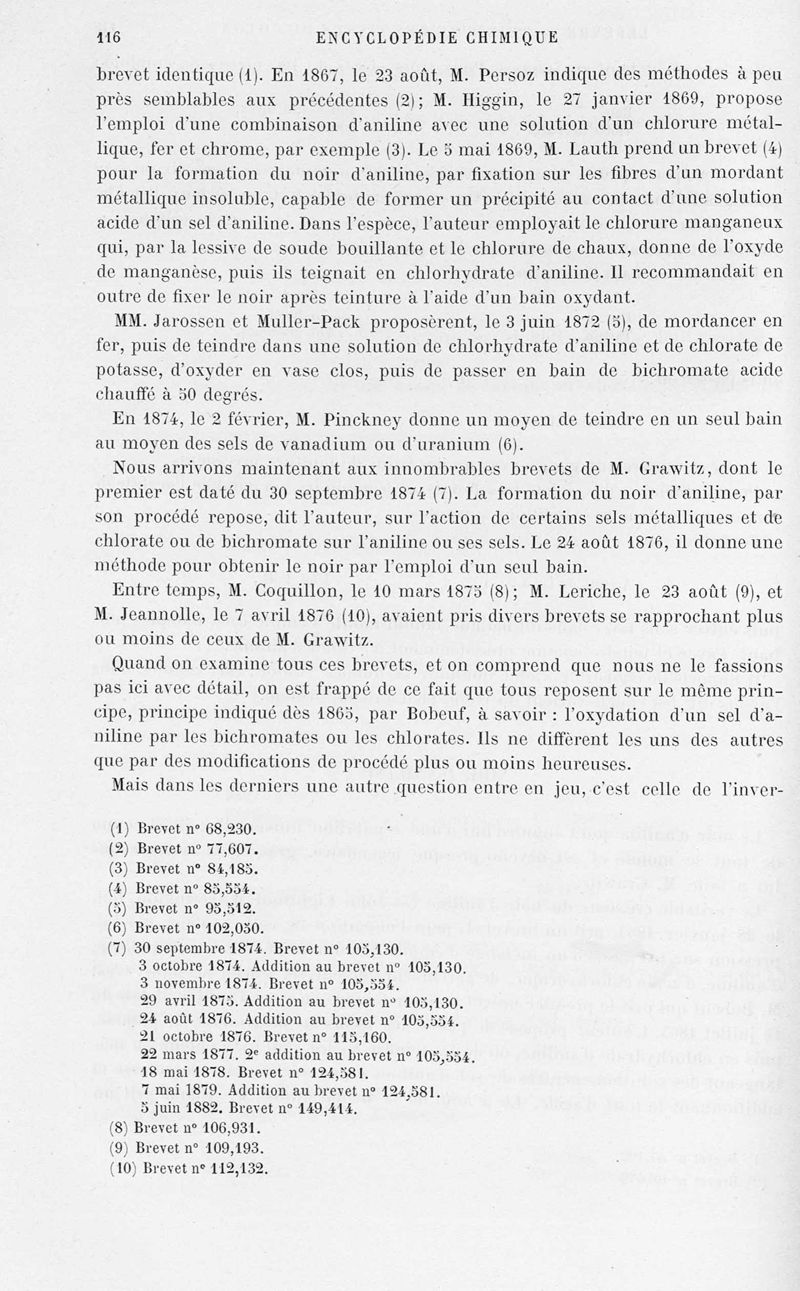 116 ENCYCLOPÉDIE CHIMIQUE

brevet identique (1). En 1867, le 23 août, M. Persoz indique des méthodes à peu près semblables aux précédentes (2); M. Higgin, le 27 janvier 1869, propose l'emploi d'une combinaison d'aniline avec une solution d'un chlorure métallique, fer et chrome, par exemple (3). Le 5 mai 1869, M. Lauth prend un brevet (4) pour la formation du noir d'aniline, par fixation sur les fibres d'un mordant métallique insoluble, capable de former un précipité au contact d'une solution acide d'un sel d'aniline. Dans l'espèce, l'auteur employait le chlorure manganeux qui, par la lessive de soude bouillante et le chlorure de chaux, donne de l'oxyde de manganèse, puis ils teignait en chlorhydrate d'aniline. Il recommandait en outre de fixer le noir après teinture à l'aide d'un bain oxydant.

MM. Jarossen et Muller-Pack proposèrent, le 3 juin 1872 (5), de mordancer en fer, puis de teindre dans une solution de chlorhydrate d'aniline et de chlorate de potasse, d'oxyder en vase clos, puis de passer en bain de bichromate acide chauffé à 50 degrés.

En 1874, le 2 février, M. Pinckney donne un moyen de teindre en un seul bain au moyen des sels de vanadium ou d'uranium (6).

Nous arrivons maintenant aux innombrables brevets de M. Grawitz, dont le premier est daté du 30 septembre 1874 (7). La formation du noir d'aniline, par son procédé repose, dit l'auteur, sur l'action de certains sels métalliques et de chlorate ou de bichromate sur l'aniline ou ses sels. Le 24 août 1876, il donne une méthode pour obtenir le noir par l'emploi d'un seul bain.

Entre temps, M. Coquillon, le 10 mars 1875 (8); M. Leriche, le 23 août (9), et M. Jeannolle, le 7 avril 1876 (10), avaient pris divers brevets se rapprochant plus ou moins de ceux de M. Grawitz.

Quand on examine tous ces brevets, et on comprend que nous ne le fassions pas ici avec détail, on est frappé de ce fait que tous reposent sur le même principe, principe indiqué dès 1865, par Bobeuf, à savoir : l'oxydation d'un sel d'aniline par les bichromates ou les chlorates. Ils ne diffèrent les uns des autres que par des modifications de procédé plus ou moins heureuses.

Mais dans les derniers une autre question entre en jeu, c'est celle de l'inver-

(1) Brevet n° 68,230.
(2) Brevet n° 77,607.
(3) Brevet n° 84,185.
(4) Brevet n° 85,554.
(5) Brevet n° 95,512.
(6) Brevet n° 102,050.
(7) 30 septembre 1874. Brevet n° 105,130.
3 octobre 1874. Addition au brevet n° 105,130.
3 novembre 1874. Brevet n° 105,554.
29 avril 1875. Addition au brevet n° 105,130.
24 août 1876. Addition au brevet n° 105,554.
21 octobre 1876. Brevet n° 115,160.
22 mars 1877. 2e addition au brevet n° 105,554.
18 mai 1878. Brevet n° 124,581.
7 mai 1879. Addition au brevet n° 124,581.
5 juin 1882. Brevet n° 149,414.
(8) Brevet n° 106,931.
(9) Brevet n° 109,193.
(10) Brevet n° 112,132.